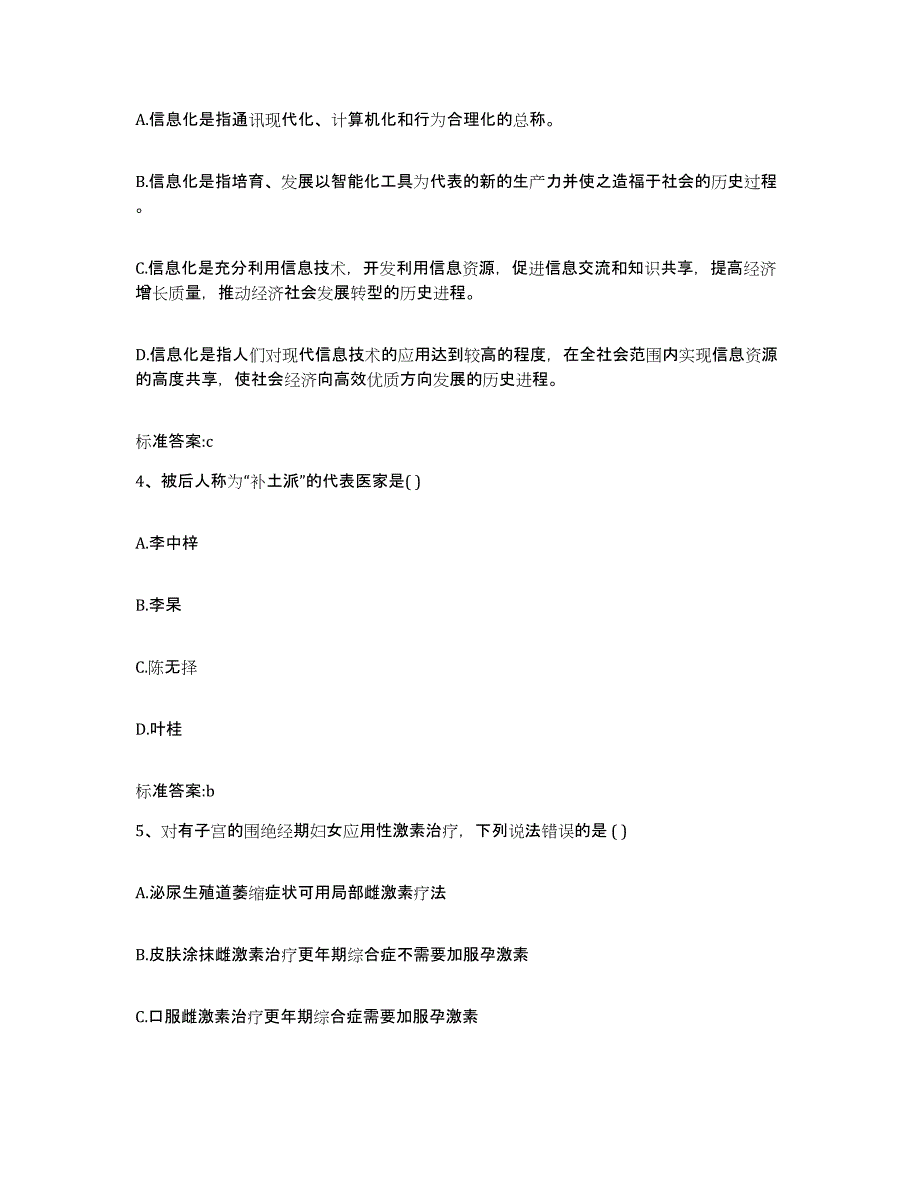 A.信息化是指通讯现代化、计算机化和行为合理化的总称。

B.信息化是指培育、发展以智能化工具为代表的新的生产力并使之造福于社会的历史过程。

C.信息化是充分利用信息技术，开发利用信息资源，促进信息交流和知识共享，提高经济增长质量，推动经济社会发展转型的历史进程。

D.信息化是指人们对现代信息技术的应用达到较高的程度，在全社会范围内实现信息资源的高度共享，使社会经济向高效优质方向发展的历史进程。

标准答案:c

4、被后人称为“补土派”的代表医家是( )

A.李中梓

B.李杲

C.陈无择

D.叶桂

标准答案:b

5、对有子宫的围绝经期妇女应用性激素治疗，下列说法错误的是 ( )

A.泌尿生殖道萎缩症状可用局部雌激素疗法

B.皮肤涂抹雌激素治疗更年期综合症不需要加服孕激素

C.口服雌激素治疗更年期综合症需要加服孕激素